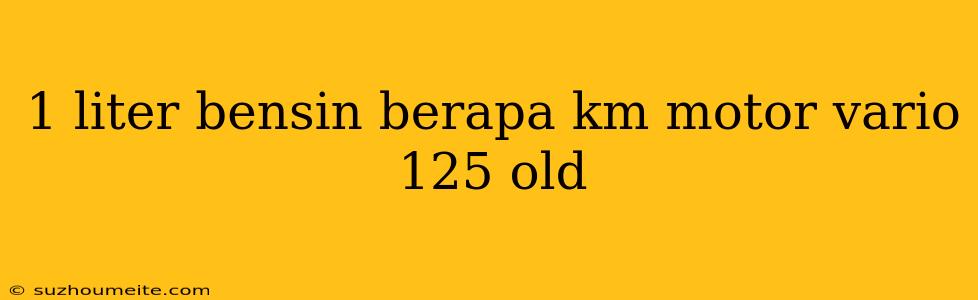 1 liter bensin berapa km motor vario 125 old

© suzhoumeite.com